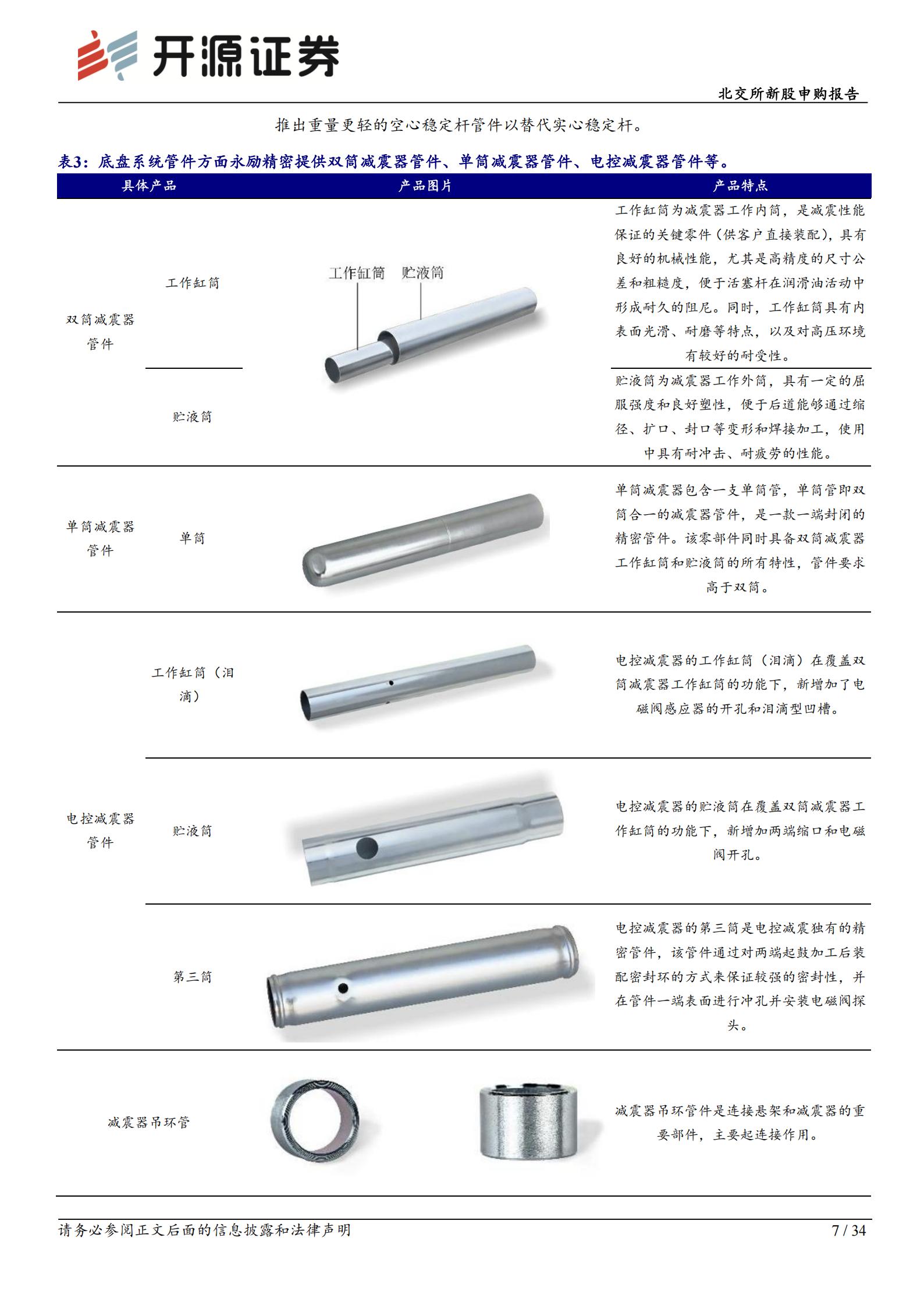 开源证券

北交所新股申购报告

推出重量更轻的空心稳定杆管件以替代实心稳定杆。

表3：底盘系统管件方面永励精密提供双筒减震器管件、单筒减震器管件、电控减震器管件等。

| 具体产品 | | 产品图片 | 产品特点 |
|---|---|---|---|
| 双筒减震器管件 | 工作缸筒 | 工作缸筒 贮液筒 | 工作缸筒为减震器工作内筒，是减震性能保证的关键零件（供客户直接装配），具有良好的机械性能，尤其是高精度的尺寸公差和粗糙度，便于活塞杆在润滑油活动中形成耐久的阻尼。同时，工作缸筒具有内表面光滑、耐磨等特点，以及对高压环境有较好的耐受性。 |
| | 贮液筒 | | 贮液筒为减震器工作外筒，具有一定的屈服强度和良好塑性，便于后道能够通过缩径、扩口、封口等变形和焊接加工，使用中具有耐冲击、耐疲劳的性能。 |
| 单筒减震器管件 | 单筒 | | 单筒减震器包含一支单筒管，单筒管即双筒合一的减震器管件，是一款一端封闭的精密管件。该零部件同时具备双筒减震器工作缸筒和贮液筒的所有特性，管件要求高于双筒。 |
| 电控减震器管件 | 工作缸筒（泪滴） | | 电控减震器的工作缸筒（泪滴）在覆盖双筒减震器工作缸筒的功能下，新增加了电磁阀感应器的开孔和泪滴型凹槽。 |
| | 贮液筒 | | 电控减震器的贮液筒在覆盖双筒减震器工作缸筒的功能下，新增加两端缩口和电磁阀开孔。 |
| | 第三筒 | | 电控减震器的第三筒是电控减震独有的精密管件，该管件通过对两端起鼓加工后装配密封环的方式来保证较强的密封性，并在管件一端表面进行冲孔并安装电磁阀探头。 |
| 减震器吊环管 | | | 减震器吊环管件是连接悬架和减震器的重要部件，主要起连接作用。 |

请务必参阅正文后面的信息披露和法律声明

7 / 34